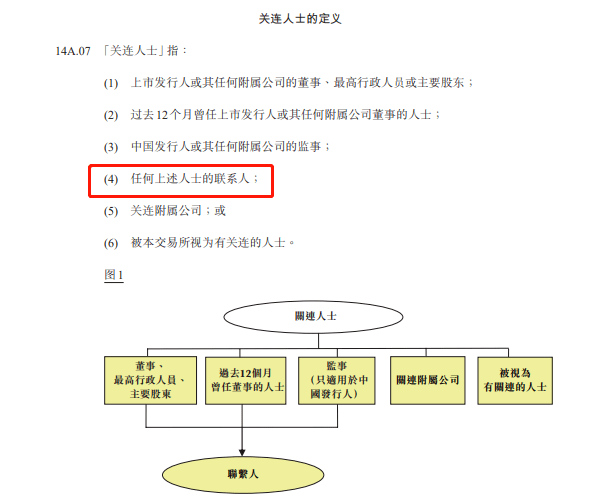 关连人士的定义

14A.07 「关连人士」指：

(1) 上市发行人或其任何附属公司的董事、最高行政人员或主要股东；

(2) 过去12个月曾任上市发行人或其任何附属公司董事的人士；

(3) 中国发行人或其任何附属公司的监事；

(4) 任何上述人士的联系人；

(5) 关连附属公司；或

(6) 被本交易所视为有关连的人士。

图1

關連人士

董事、
最高行政人員、
主要股東

過去12個月
曾任董事的人士

監事
(只適用於中
國發行人)

關連附屬公司

被視為
有關連的人士

聯繫人